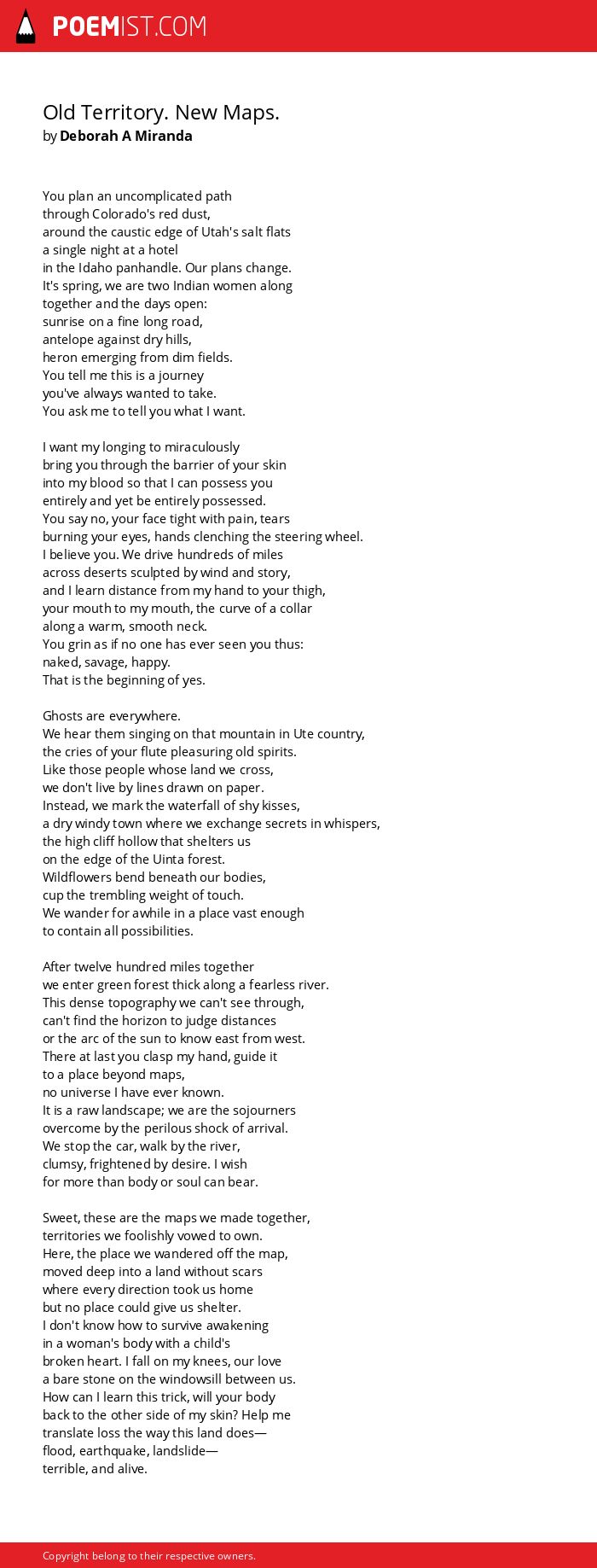 POEMIST.COM

Old Territory. New Maps.
by Deborah A Miranda

You plan an uncomplicated path
through Colorado's red dust,
around the caustic edge of Utah's salt flats
a single night at a hotel
in the Idaho panhandle. Our plans change.
It's spring, we are two Indian women along
together and the days open:
sunrise on a fine long road,
antelope against dry hills,
heron emerging from dim fields.
You tell me this is a journey
you've always wanted to take.
You ask me to tell you what I want.

I want my longing to miraculously
bring you through the barrier of your skin
into my blood so that I can possess you
entirely and yet be entirely possessed.
You say no, your face tight with pain, tears
burning your eyes, hands clenching the steering wheel.
I believe you. We drive hundreds of miles
across deserts sculpted by wind and story,
and I learn distance from my hand to your thigh,
your mouth to my mouth, the curve of a collar
along a warm, smooth neck.
You grin as if no one has ever seen you thus:
naked, savage, happy.
That is the beginning of yes.

Ghosts are everywhere.
We hear them singing on that mountain in Ute country,
the cries of your flute pleasuring old spirits.
Like those people whose land we cross,
we don't live by lines drawn on paper.
Instead, we mark the waterfall of shy kisses,
a dry windy town where we exchange secrets in whispers,
the high cliff hollow that shelters us
on the edge of the Uinta forest.
Wildflowers bend beneath our bodies,
cup the trembling weight of touch.
We wander for awhile in a place vast enough
to contain all possibilities.

After twelve hundred miles together
we enter green forest thick along a fearless river.
This dense topography we can't see through,
can't find the horizon to judge distances
or the arc of the sun to know east from west.
There at last you clasp my hand, guide it
to a place beyond maps,
no universe I have ever known.
It is a raw landscape; we are the sojourners
overcome by the perilous shock of arrival.
We stop the car, walk by the river,
clumsy, frightened by desire. I wish
for more than body or soul can bear.

Sweet, these are the maps we made together,
territories we foolishly vowed to own.
Here, the place we wandered off the map,
moved deep into a land without scars
where every direction took us home
but no place could give us shelter.
I don't know how to survive awakening
in a woman's body with a child's
broken heart. I fall on my knees, our love
a bare stone on the windowsill between us.
How can I learn this trick, will your body
back to the other side of my skin? Help me
translate loss the way this land does—
flood, earthquake, landslide—
terrible, and alive.

Copyright belong to their respective owners.